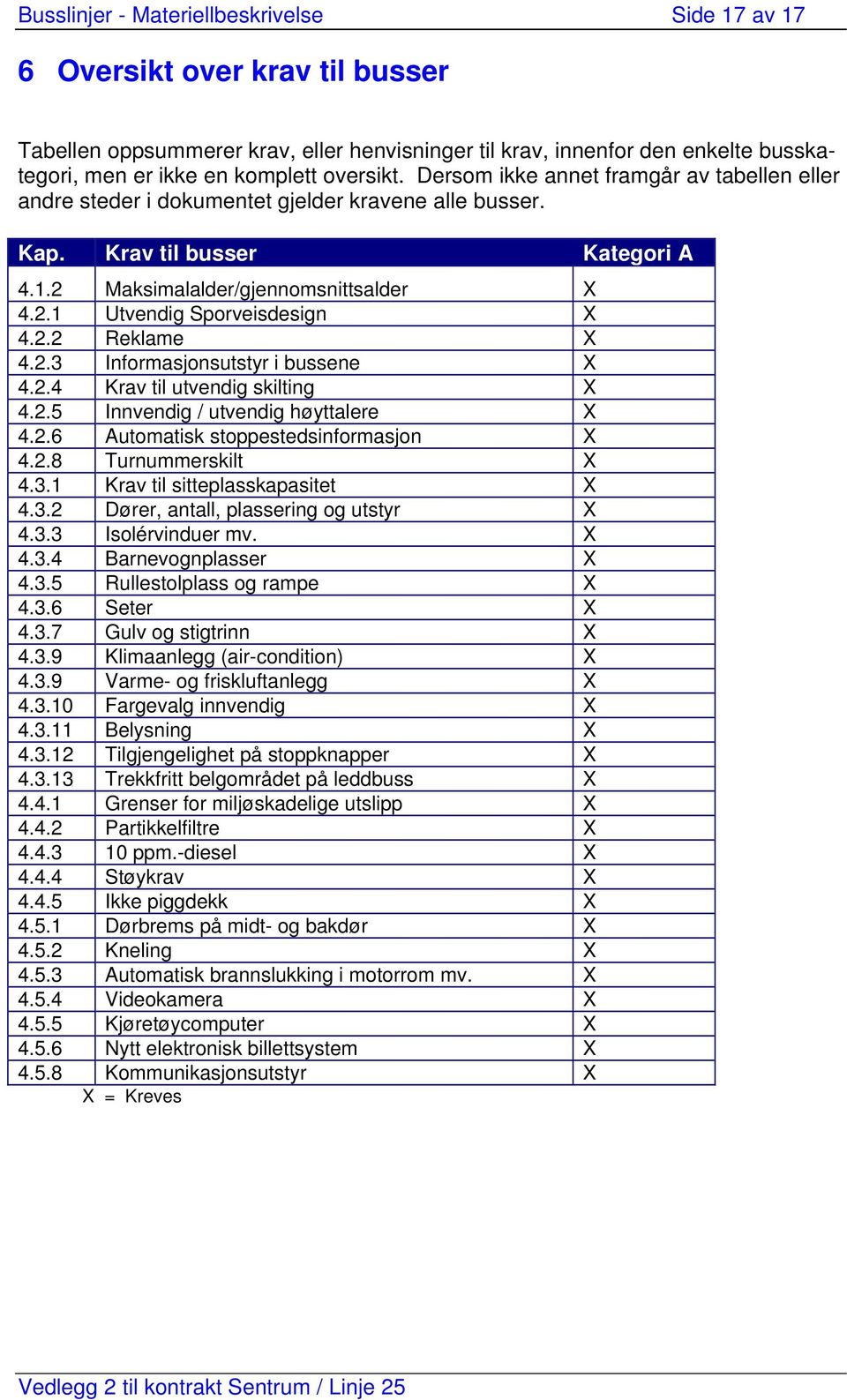 Busslinjer - Materiellbeskrivelse Side 17 av 17

6 Oversikt over krav til busser

Tabellen oppsummerer krav, eller henvisninger til krav, innenfor den enkelte busskategori, men er ikke en komplett oversikt. Dersom ikke annet framgår av tabellen eller andre steder i dokumentet gjelder kravene alle busser.

| Kap. | Krav til busser | Kategori A |
|---|---|---|
| 4.1.2 | Maksimalalder/gjennomsnittsalder | X |
| 4.2.1 | Utvendig Sporveisdesign | X |
| 4.2.2 | Reklame | X |
| 4.2.3 | Informasjonsutstyr i bussene | X |
| 4.2.4 | Krav til utvendig skilting | X |
| 4.2.5 | Innvendig / utvendig høyttalere | X |
| 4.2.6 | Automatisk stoppestedsinformasjon | X |
| 4.2.8 | Turnummerskilt | X |
| 4.3.1 | Krav til sitteplasskapasitet | X |
| 4.3.2 | Dører, antall, plassering og utstyr | X |
| 4.3.3 | Isolérvinduer mv. | X |
| 4.3.4 | Barnevognplasser | X |
| 4.3.5 | Rullestolplass og rampe | X |
| 4.3.6 | Seter | X |
| 4.3.7 | Gulv og stigtrinn | X |
| 4.3.9 | Klimaanlegg (air-condition) | X |
| 4.3.9 | Varme- og friskluftanlegg | X |
| 4.3.10 | Fargevalg innvendig | X |
| 4.3.11 | Belysning | X |
| 4.3.12 | Tilgjengelighet på stoppknapper | X |
| 4.3.13 | Trekkfritt belgområdet på leddbuss | X |
| 4.4.1 | Grenser for miljøskadelige utslipp | X |
| 4.4.2 | Partikkelfiltre | X |
| 4.4.3 | 10 ppm.-diesel | X |
| 4.4.4 | Støykrav | X |
| 4.4.5 | Ikke piggdekk | X |
| 4.5.1 | Dørbrems på midt- og bakdør | X |
| 4.5.2 | Kneling | X |
| 4.5.3 | Automatisk brannslukking i motorrom mv. | X |
| 4.5.4 | Videokamera | X |
| 4.5.5 | Kjøretøycomputer | X |
| 4.5.6 | Nytt elektronisk billettsystem | X |
| 4.5.8 | Kommunikasjonsutstyr | X |

X = Kreves

Vedlegg 2 til kontrakt Sentrum / Linje 25